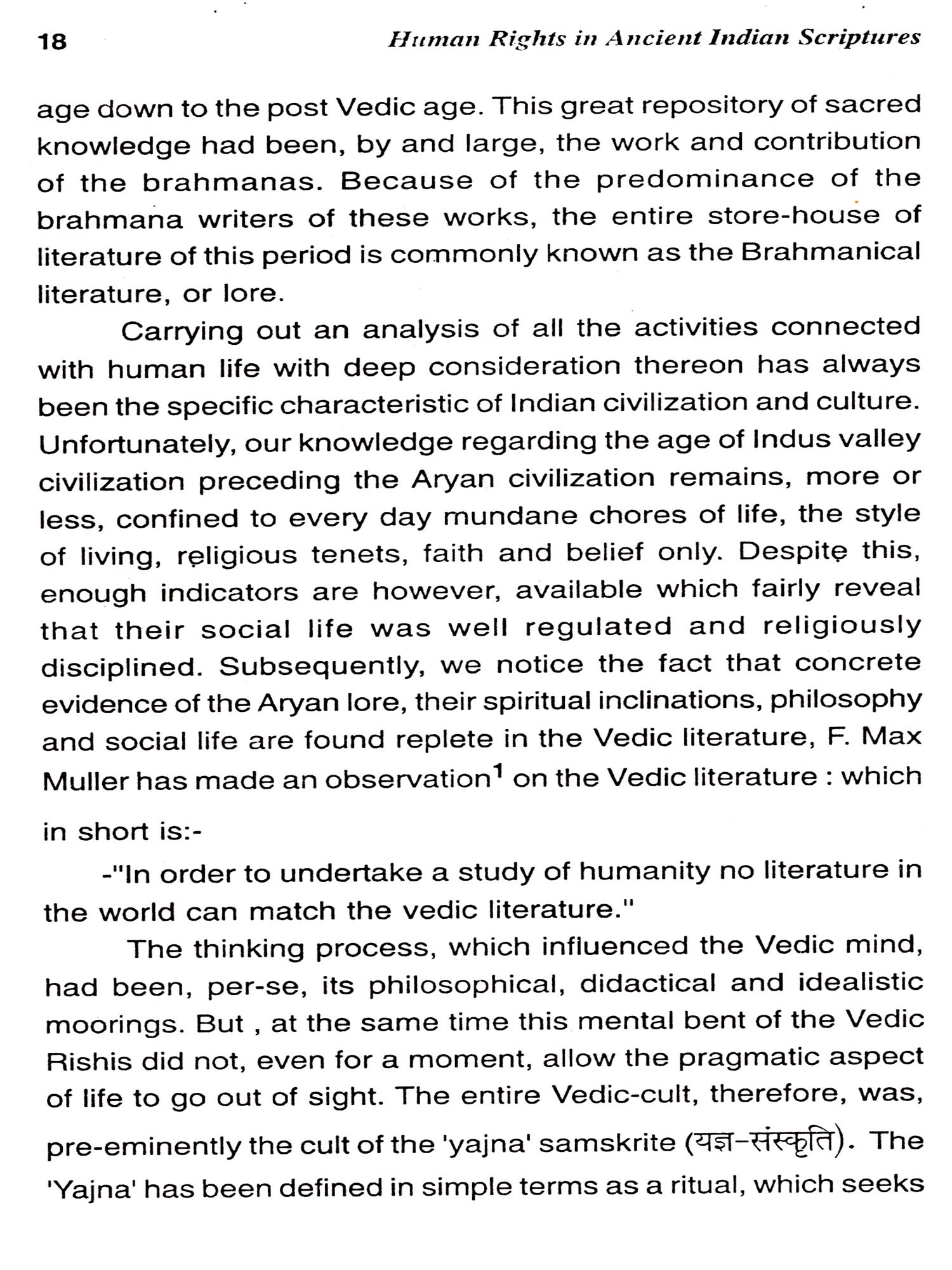 18 Human Rights in Ancient Indian Scriptures

age down to the post Vedic age. This great repository of sacred knowledge had been, by and large, the work and contribution of the brahmanas. Because of the predominance of the brahmana writers of these works, the entire store-house of literature of this period is commonly known as the Brahmanical literature, or lore.

Carrying out an analysis of all the activities connected with human life with deep consideration thereon has always been the specific characteristic of Indian civilization and culture. Unfortunately, our knowledge regarding the age of Indus valley civilization preceding the Aryan civilization remains, more or less, confined to every day mundane chores of life, the style of living, religious tenets, faith and belief only. Despite this, enough indicators are however, available which fairly reveal that their social life was well regulated and religiously disciplined. Subsequently, we notice the fact that concrete evidence of the Aryan lore, their spiritual inclinations, philosophy and social life are found replete in the Vedic literature, F. Max Muller has made an observation$^1$ on the Vedic literature : which in short is:-

-"In order to undertake a study of humanity no literature in the world can match the vedic literature."

The thinking process, which influenced the Vedic mind, had been, per-se, its philosophical, didactical and idealistic moorings. But , at the same time this mental bent of the Vedic Rishis did not, even for a moment, allow the pragmatic aspect of life to go out of sight. The entire Vedic-cult, therefore, was, pre-eminently the cult of the 'yajna' samskrite (यज्ञ-संस्कृति). The 'Yajna' has been defined in simple terms as a ritual, which seeks